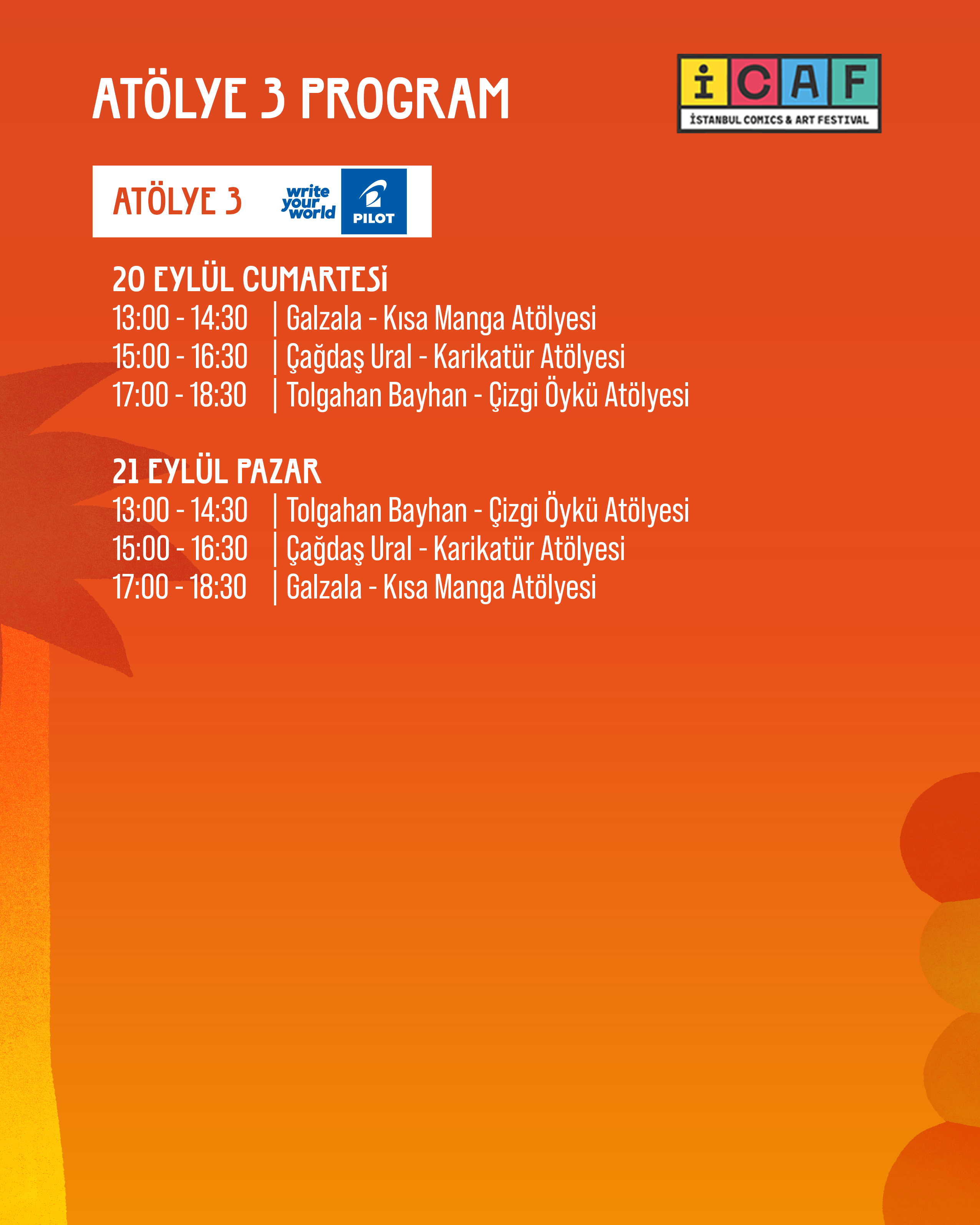 ATÖLYE 3 PROGRAM

İCAF
İSTANBUL COMICS & ART FESTIVAL

ATÖLYE 3

write your world
PILOT

20 EYLÜL CUMARTESİ
13:00 - 14:30 | Galzala - Kısa Manga Atölyesi
15:00 - 16:30 | Çağdaş Ural - Karikatür Atölyesi
17:00 - 18:30 | Tolgahan Bayhan - Çizgi Öykü Atölyesi

21 EYLÜL PAZAR
13:00 - 14:30 | Tolgahan Bayhan - Çizgi Öykü Atölyesi
15:00 - 16:30 | Çağdaş Ural - Karikatür Atölyesi
17:00 - 18:30 | Galzala - Kısa Manga Atölyesi